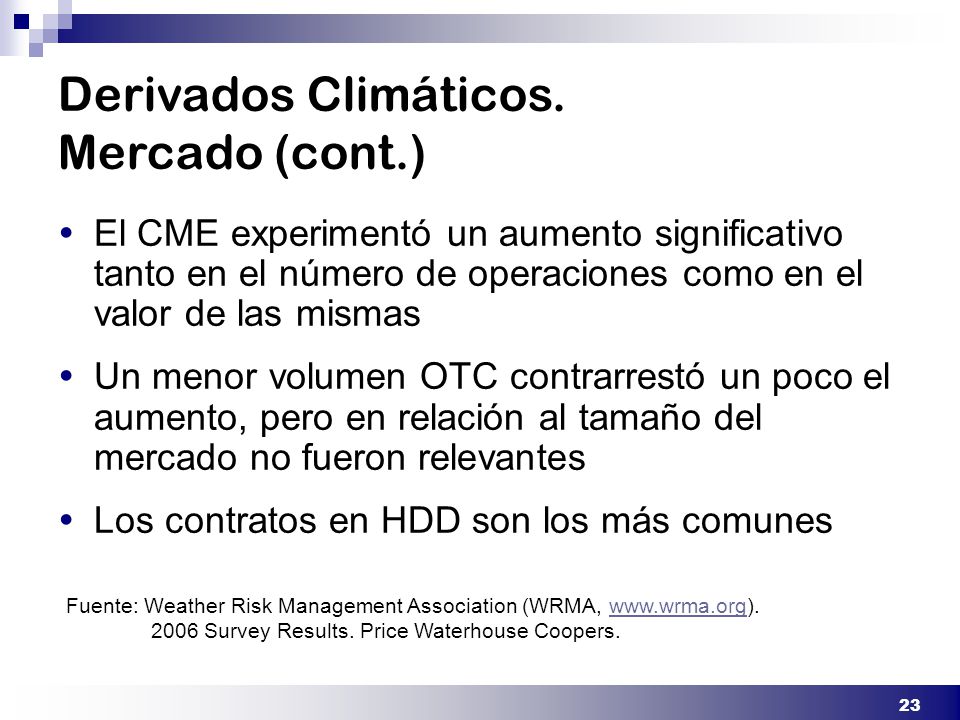 Derivados Climáticos.
Mercado (cont.)

• El CME experimentó un aumento significativo tanto en el número de operaciones como en el valor de las mismas

• Un menor volumen OTC contrarrestó un poco el aumento, pero en relación al tamaño del mercado no fueron relevantes

• Los contratos en HDD son los más comunes

Fuente: Weather Risk Management Association (WRMA, www.wrma.org). 2006 Survey Results. Price Waterhouse Coopers.

23